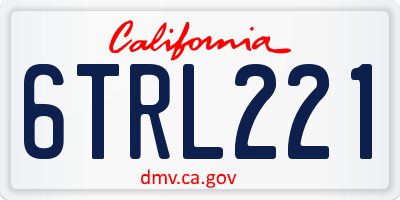 California

6TRL221

dmv.ca.gov